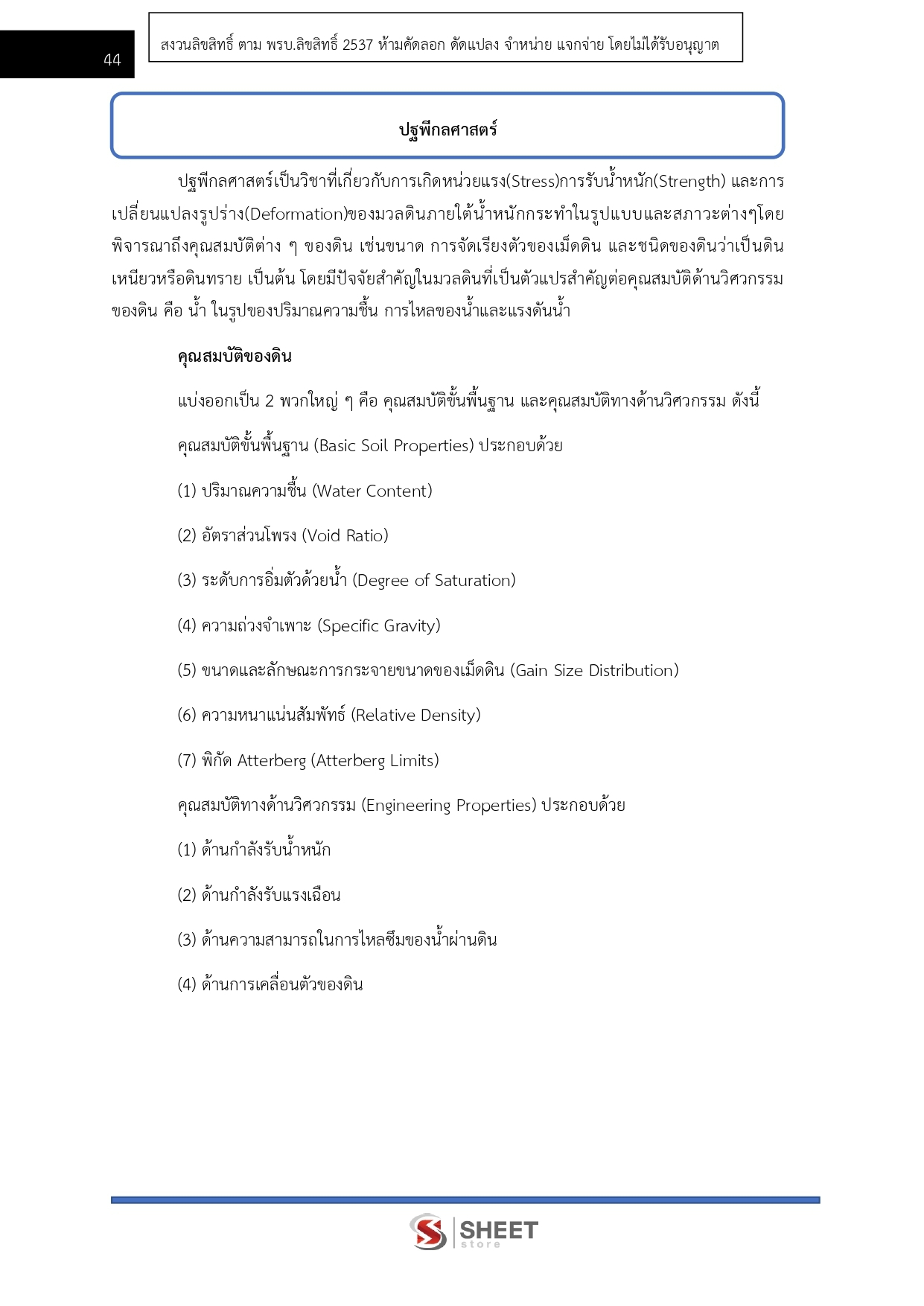 44

สงวนลิขสิทธิ์ ตาม พรบ.ลิขสิทธิ์ 2537 ห้ามคัดลอก ดัดแปลง จำหน่าย แจกจ่าย โดยไม่ได้รับอนุญาต

ปฐพีกลศาสตร์

ปฐพีกลศาสตร์เป็นวิชาที่เกี่ยวกับการเกิดหน่วยแรง(Stress)การรับน้ำหนัก(Strength) และการเปลี่ยนแปลงรูปร่าง(Deformation)ของมวลดินภายใต้น้ำหนักกระทำในรูปแบบและสภาวะต่างๆโดยพิจารณาถึงคุณสมบัติต่าง ๆ ของดิน เช่นขนาด การจัดเรียงตัวของเม็ดดิน และชนิดของดินว่าเป็นดินเหนียวหรือดินทราย เป็นต้น โดยมีปัจจัยสำคัญในมวลดินที่เป็นตัวแปรสำคัญต่อคุณสมบัติด้านวิศวกรรมของดิน คือ น้ำ ในรูปของปริมาณความชื้น การไหลของน้ำและแรงดันน้ำ

คุณสมบัติของดิน

แบ่งออกเป็น 2 พวกใหญ่ ๆ คือ คุณสมบัติขั้นพื้นฐาน และคุณสมบัติทางด้านวิศวกรรม ดังนี้

คุณสมบัติขั้นพื้นฐาน (Basic Soil Properties) ประกอบด้วย

(1) ปริมาณความชื้น (Water Content)

(2) อัตราส่วนโพรง (Void Ratio)

(3) ระดับการอิ่มตัวด้วยน้ำ (Degree of Saturation)

(4) ความถ่วงจำเพาะ (Specific Gravity)

(5) ขนาดและลักษณะการกระจายขนาดของเม็ดดิน (Gain Size Distribution)

(6) ความหนาแน่นสัมพัทธ์ (Relative Density)

(7) พิกัด Atterberg (Atterberg Limits)

คุณสมบัติทางด้านวิศวกรรม (Engineering Properties) ประกอบด้วย

(1) ด้านกำลังรับน้ำหนัก

(2) ด้านกำลังรับแรงเฉือน

(3) ด้านความสามารถในการไหลซึมของน้ำผ่านดิน

(4) ด้านการเคลื่อนตัวของดิน

SHEET store